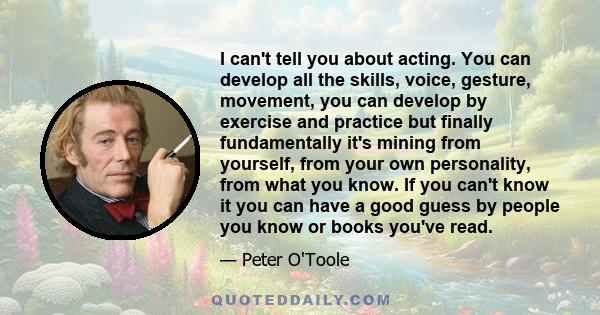 I can't tell you about acting. You can develop all the skills, voice, gesture, movement, you can develop by exercise and practice but finally fundamentally it's mining from yourself, from your own personality, from what you know. If you can't know it you can have a good guess by people you know or books you've read.

— Peter O'Toole

QUOTEDDAILY.COM